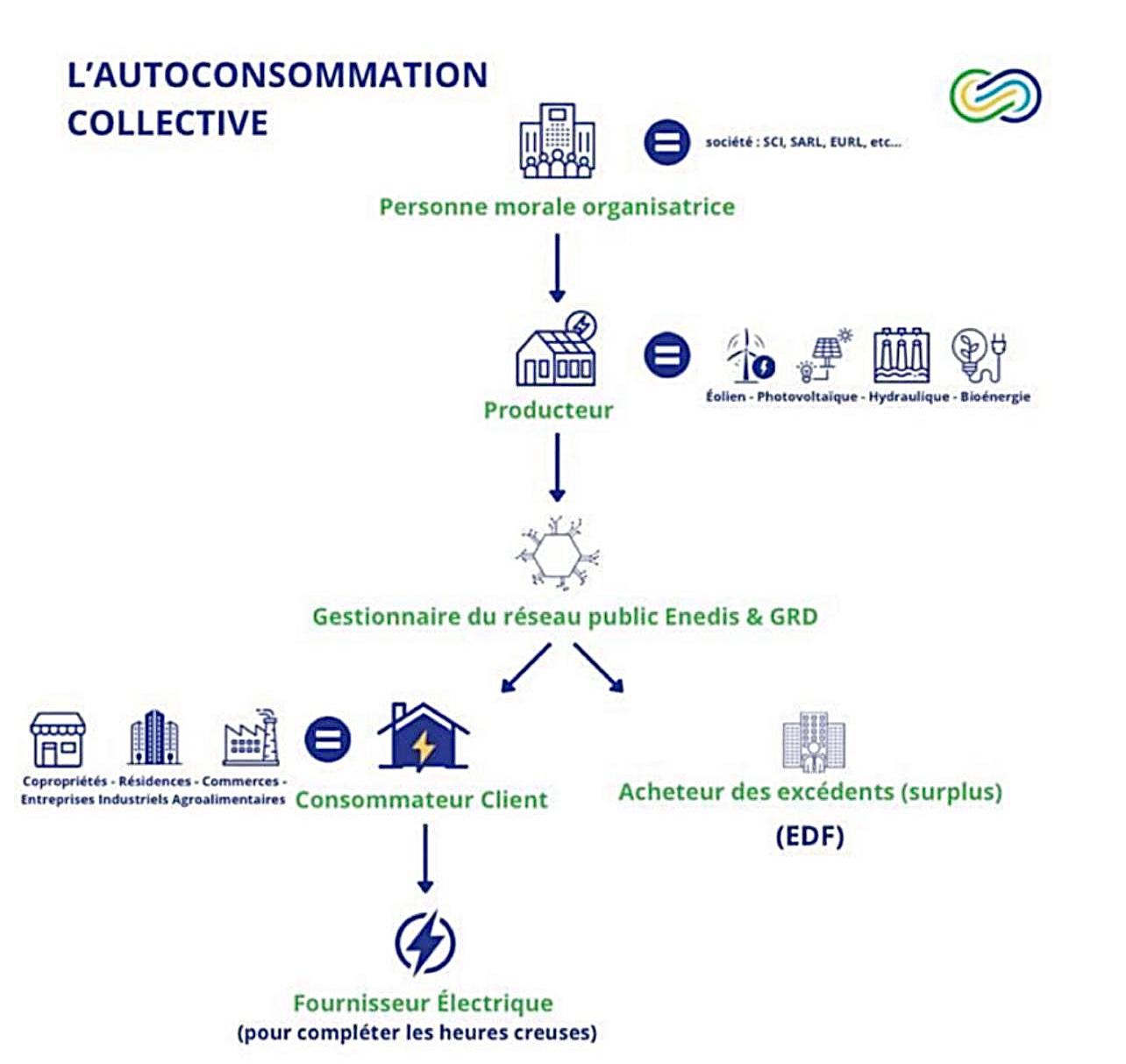 L'AUTOCONSOMMATION COLLECTIVE

société : SCI, SARL, EURL, etc...

Personne morale organisatrice

Producteur

Éolien - Photovoltaïque - Hydraulique - Bioénergie

Gestionnaire du réseau public Enedis & GRD

Copropriétés - Résidences - Commerces - Entreprises Industriels Agroalimentaires

Consommateur Client

Acheteur des excédents (surplus)

(EDF)

Fournisseur Électrique
(pour compléter les heures creuses)